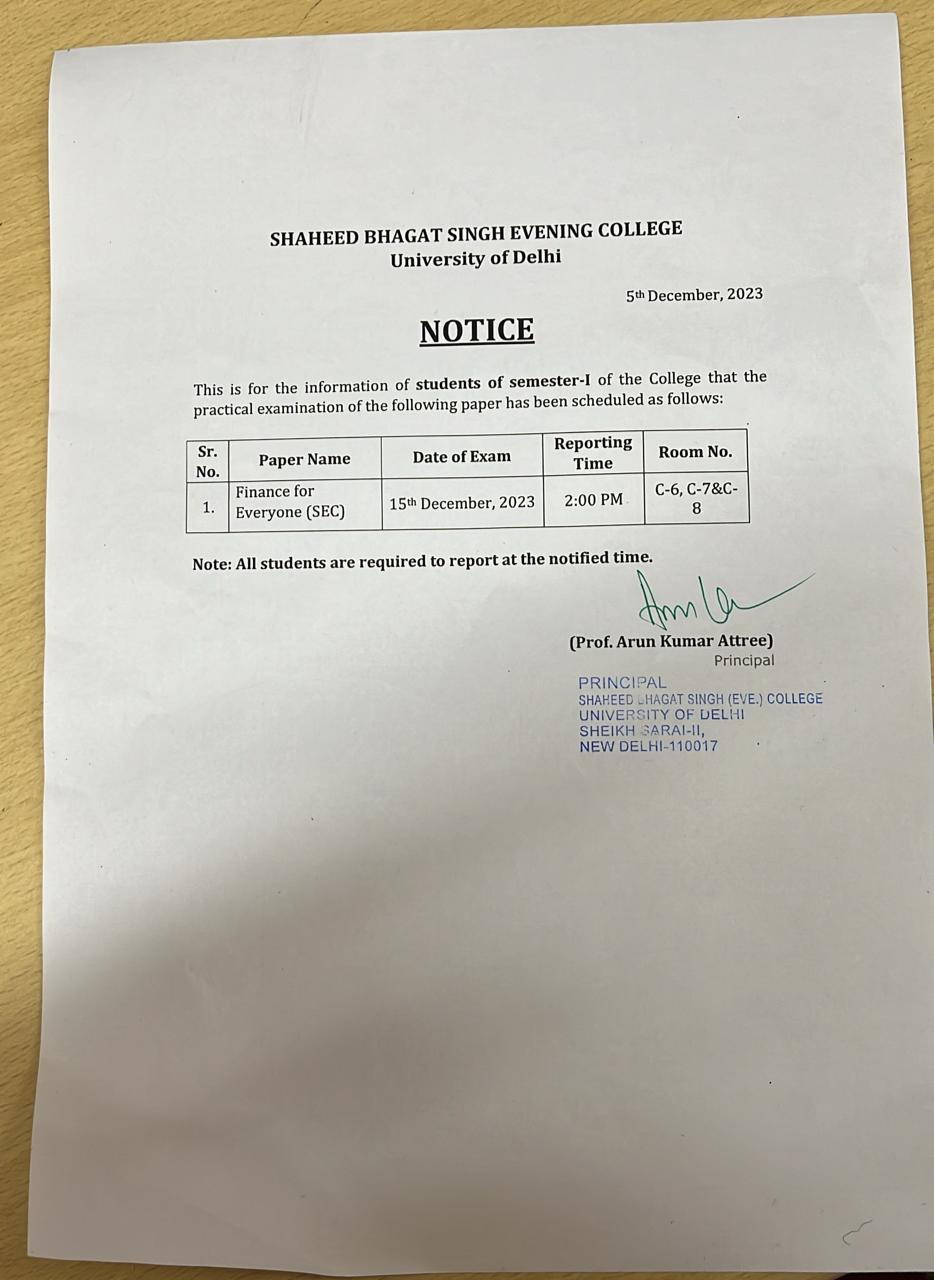 SHAHEED BHAGAT SINGH EVENING COLLEGE
University of Delhi

5th December, 2023

NOTICE

This is for the information of students of semester-I of the College that the practical examination of the following paper has been scheduled as follows:

| Sr. No. | Paper Name | Date of Exam | Reporting Time | Room No. |
|---|---|---|---|---|
| 1. | Finance for Everyone (SEC) | 15th December, 2023 | 2:00 PM | C-6, C-7&C-8 |

Note: All students are required to report at the notified time.

(Prof. Arun Kumar Attree)
Principal

PRINCIPAL
SHAHEED BHAGAT SINGH (EVE.) COLLEGE
UNIVERSITY OF DELHI
SHEIKH SARAI-II,
NEW DELHI-110017